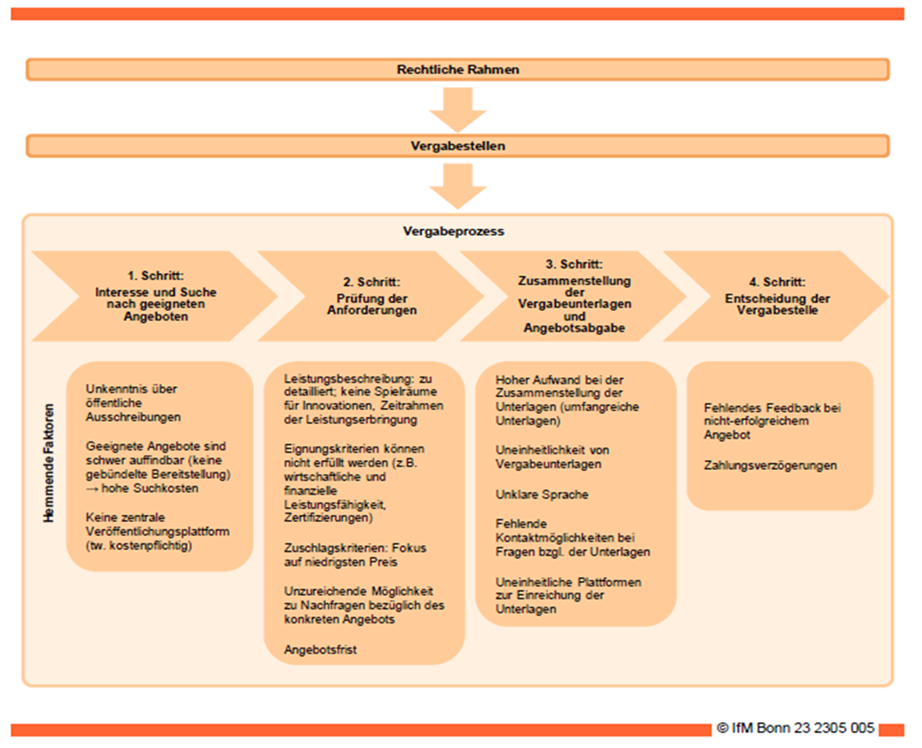 Rechtliche Rahmen

Vergabestellen

Vergabeprozess

1. Schritt: Interesse und Suche nach geeigneten Angeboten

2. Schritt: Prüfung der Anforderungen

3. Schritt: Zusammenstellung der Vergabeunterlagen und Angebotsabgabe

4. Schritt: Entscheidung der Vergabestelle

Hemmende Faktoren

Unkenntnis über öffentliche Ausschreibungen

Geeignete Angebote sind schwer auffindbar (keine gebündelte Bereitstellung) → hohe Suchkosten

Keine zentrale Veröffentlichungsplattform (tw. kostenpflichtig)

Leistungsbeschreibung: zu detailliert; keine Spielräume für Innovationen, Zeitrahmen der Leistungserbringung

Eignungskriterien können nicht erfüllt werden (z.B. wirtschaftliche und finanzielle Leistungsfähigkeit, Zertifizierungen)

Zuschlagskriterien: Fokus auf niedrigsten Preis

Unzureichende Möglichkeit zu Nachfragen bezüglich des konkreten Angebots

Angebotsfrist

Hoher Aufwand bei der Zusammenstellung der Unterlagen (umfangreiche Unterlagen)

Uneinheitlichkeit von Vergabeunterlagen

Unklare Sprache

Fehlende Kontaktmöglichkeiten bei Fragen bzgl. der Unterlagen

Uneinheitliche Plattformen zur Einreichung der Unterlagen

Fehlendes Feedback bei nicht-erfolgreichem Angebot

Zahlungsverzögerungen

© IfM Bonn 23 2305 005